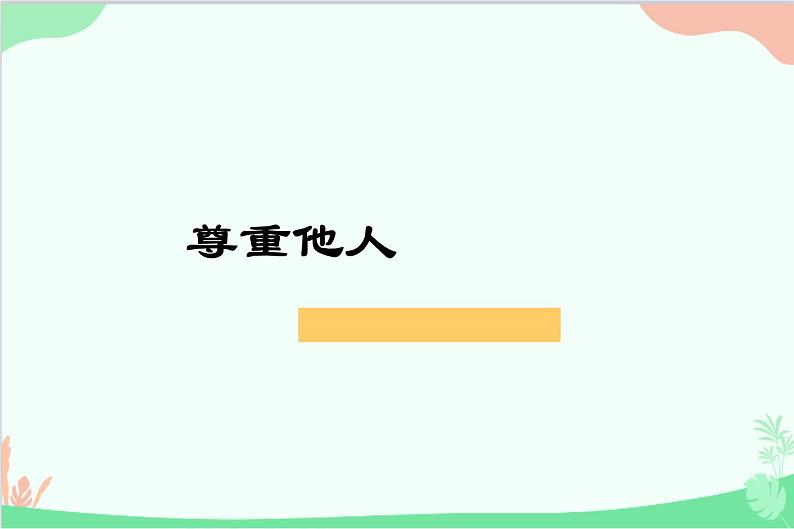 尊重他人